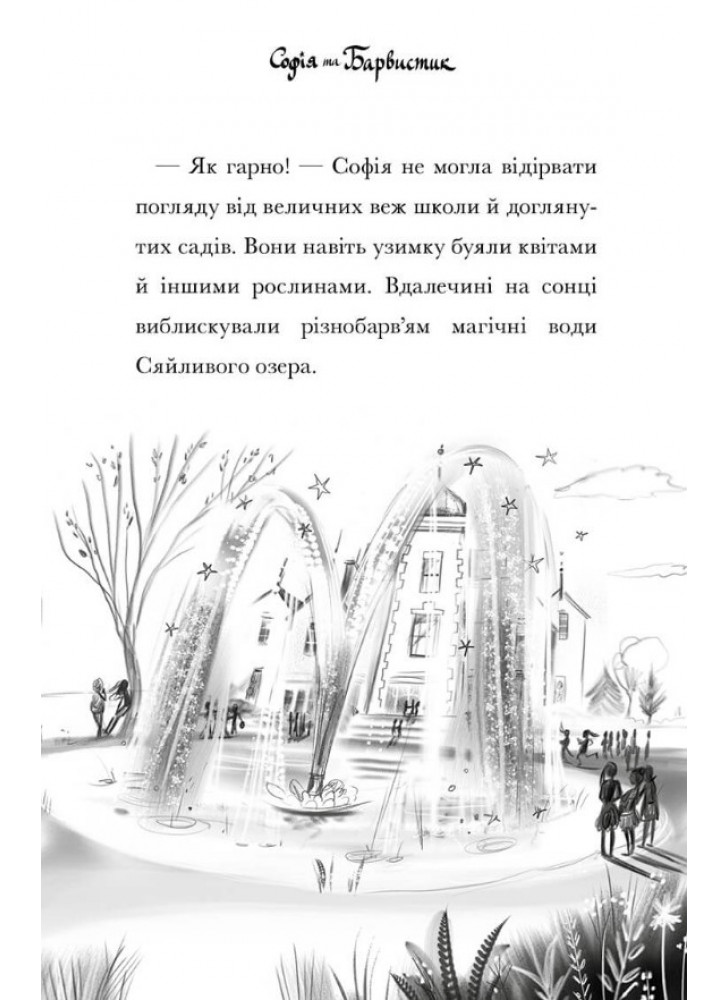 Софія та Барвистик

— Як гарно! — Софія не могла відірвати погляду від величних веж школи й доглянутих садів. Вони навіть узимку буяли квітами й іншими рослинами. Вдалечині на сонці виблискували різнобарв'ям магічні води Сяйливого озера.